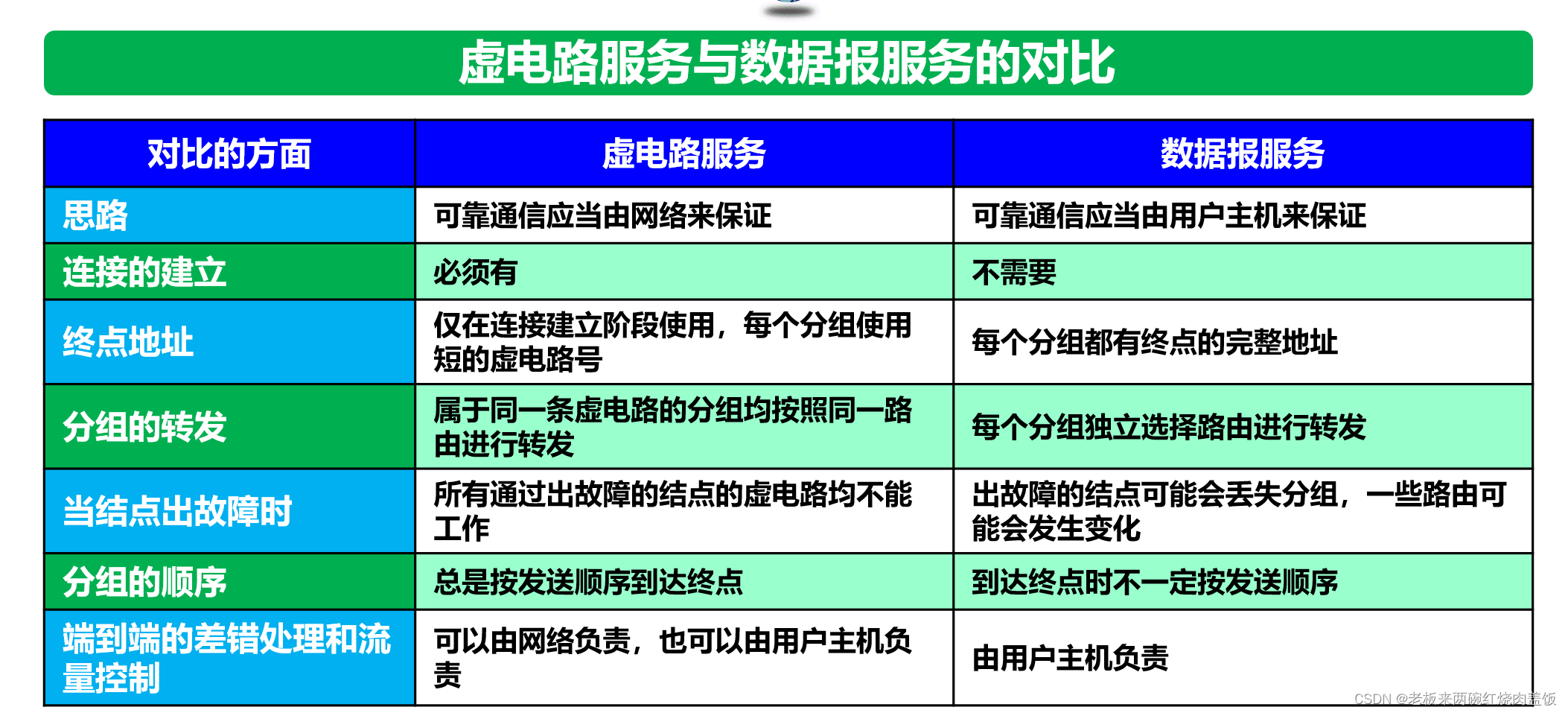 虚电路服务与数据报服务的对比

| 对比的方面 | 虚电路服务 | 数据报服务 |
|---|---|---|
| 思路 | 可靠通信应当由网络来保证 | 可靠通信应当由用户主机来保证 |
| 连接的建立 | 必须有 | 不需要 |
| 终点地址 | 仅在连接建立阶段使用，每个分组使用短的虚电路号 | 每个分组都有终点的完整地址 |
| 分组的转发 | 属于同一条虚电路的分组均按照同一路由进行转发 | 每个分组独立选择路由进行转发 |
| 当结点出故障时 | 所有通过出故障的结点的虚电路均不能工作 | 出故障的结点可能会丢失分组，一些路由可能会发生变化 |
| 分组的顺序 | 总是按发送顺序到达终点 | 到达终点时不一定按发送顺序 |
| 端到端的差错处理和流量控制 | 可以由网络负责，也可以由用户主机负责 | 由用户主机负责 |

CSDN @老板来两碗红烧肉盖饭